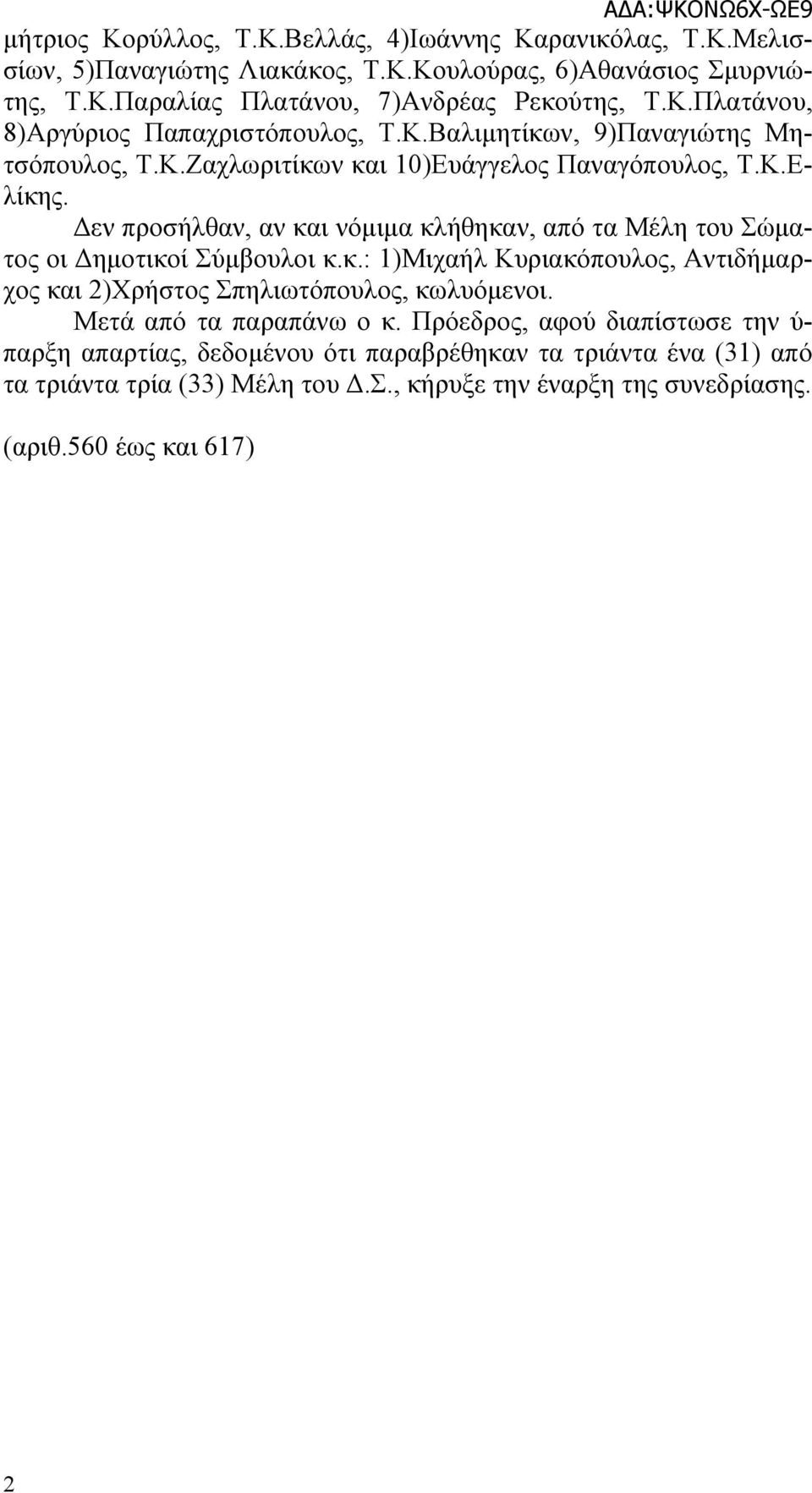 ΑΔΑ:ΨΚΟΝΩ6Χ-ΩΕ9

μήτριος Κορύλλος, Τ.Κ.Βελλάς, 4)Ιωάννης Καρανικόλας, Τ.Κ.Μελισσίων, 5)Παναγιώτης Λιακάκος, Τ.Κ.Κουλούρας, 6)Αθανάσιος Σμυρνιώτης, Τ.Κ.Παραλίας Πλατάνου, 7)Ανδρέας Ρεκούτης, Τ.Κ.Πλατάνου, 8)Αργύριος Παπαχριστόπουλος, Τ.Κ.Βαλιμητίκων, 9)Παναγιώτης Μητσόπουλος, Τ.Κ.Ζαχλωριτίκων και 10)Ευάγγελος Παναγόπουλος, Τ.Κ.Ελίκης.

Δεν προσήλθαν, αν και νόμιμα κλήθηκαν, από τα Μέλη του Σώματος οι Δημοτικοί Σύμβουλοι κ.κ.: 1)Μιχαήλ Κυριακόπουλος, Αντιδήμαρχος και 2)Χρήστος Σπηλιωτόπουλος, κωλυόμενοι.

Μετά από τα παραπάνω ο κ. Πρόεδρος, αφού διαπίστωσε την ύπαρξη απαρτίας, δεδομένου ότι παραβρέθηκαν τα τριάντα ένα (31) από τα τριάντα τρία (33) Μέλη του Δ.Σ., κήρυξε την έναρξη της συνεδρίασης.

(αριθ.560 έως και 617)

2